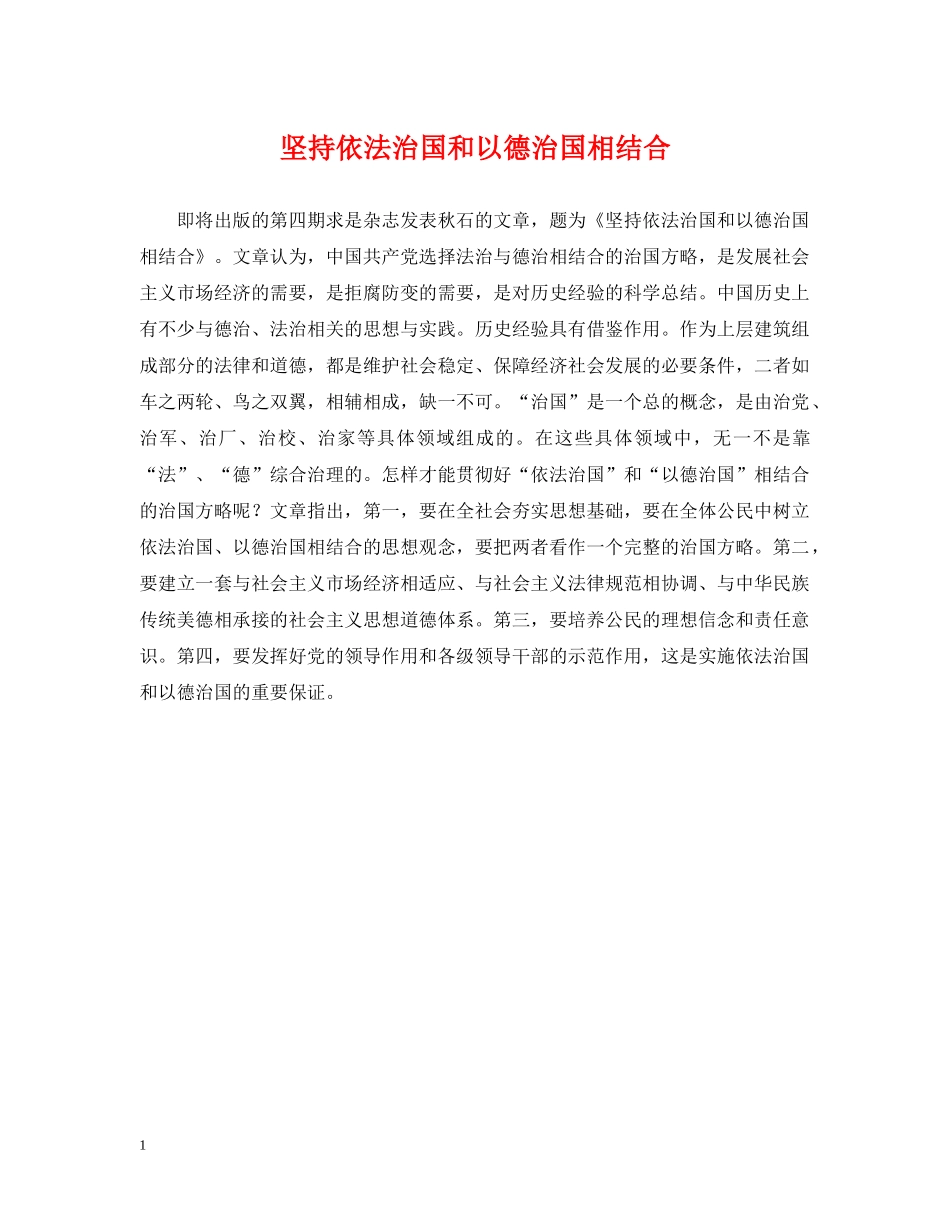 坚持依法治国和以德治国相结合

即将出版的第四期求是杂志发表秋石的文章，题为《坚持依法治国和以德治国相结合》。文章认为，中国共产党选择法治与德治相结合的治国方略，是发展社会主义市场经济的需要，是拒腐防变的需要，是对历史经验的科学总结。中国历史上有不少与德治、法治相关的思想与实践。历史经验具有借鉴作用。作为上层建筑组成部分的法律和道德，都是维护社会稳定、保障经济社会发展的必要条件，二者如车之两轮、鸟之双翼，相辅相成，缺一不可。“治国”是一个总的概念，是由治党、治军、治厂、治校、治家等具体领域组成的。在这些具体领域中，无一不是靠“法”、“德”综合治理的。怎样才能贯彻好“依法治国”和“以德治国”相结合的治国方略呢？文章指出，第一，要在全社会夯实思想基础，要在全体公民中树立依法治国、以德治国相结合的思想观念，要把两者看作一个完整的治国方略。第二，要建立一套与社会主义市场经济相适应、与社会主义法律规范相协调、与中华民族传统美德相承接的社会主义思想道德体系。第三，要培养公民的理想信念和责任意识。第四，要发挥好党的领导作用和各级领导干部的示范作用，这是实施依法治国和以德治国的重要保证。

1